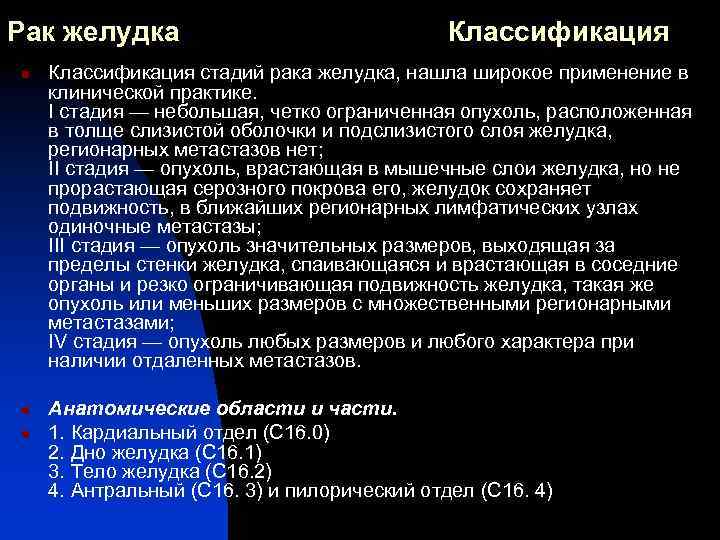 Рак желудка Классификация

Классификация стадий рака желудка, нашла широкое применение в клинической практике.
I стадия — небольшая, четко ограниченная опухоль, расположенная в толще слизистой оболочки и подслизистого слоя желудка, регионарных метастазов нет;
II стадия — опухоль, врастающая в мышечные слои желудка, но не прорастающая серозного покрова его, желудок сохраняет подвижность, в ближайших регионарных лимфатических узлах одиночные метастазы;
III стадия — опухоль значительных размеров, выходящая за пределы стенки желудка, спаивающаяся и врастающая в соседние органы и резко ограничивающая подвижность желудка, такая же опухоль или меньших размеров с множественными регионарными метастазами;
IV стадия — опухоль любых размеров и любого характера при наличии отдаленных метастазов.

Анатомические области и части.

1. Кардиальный отдел (С16.0)
2. Дно желудка (С16.1)
3. Тело желудка (С16.2)
4. Антральный (С16. 3) и пилорический отдел (С16. 4)